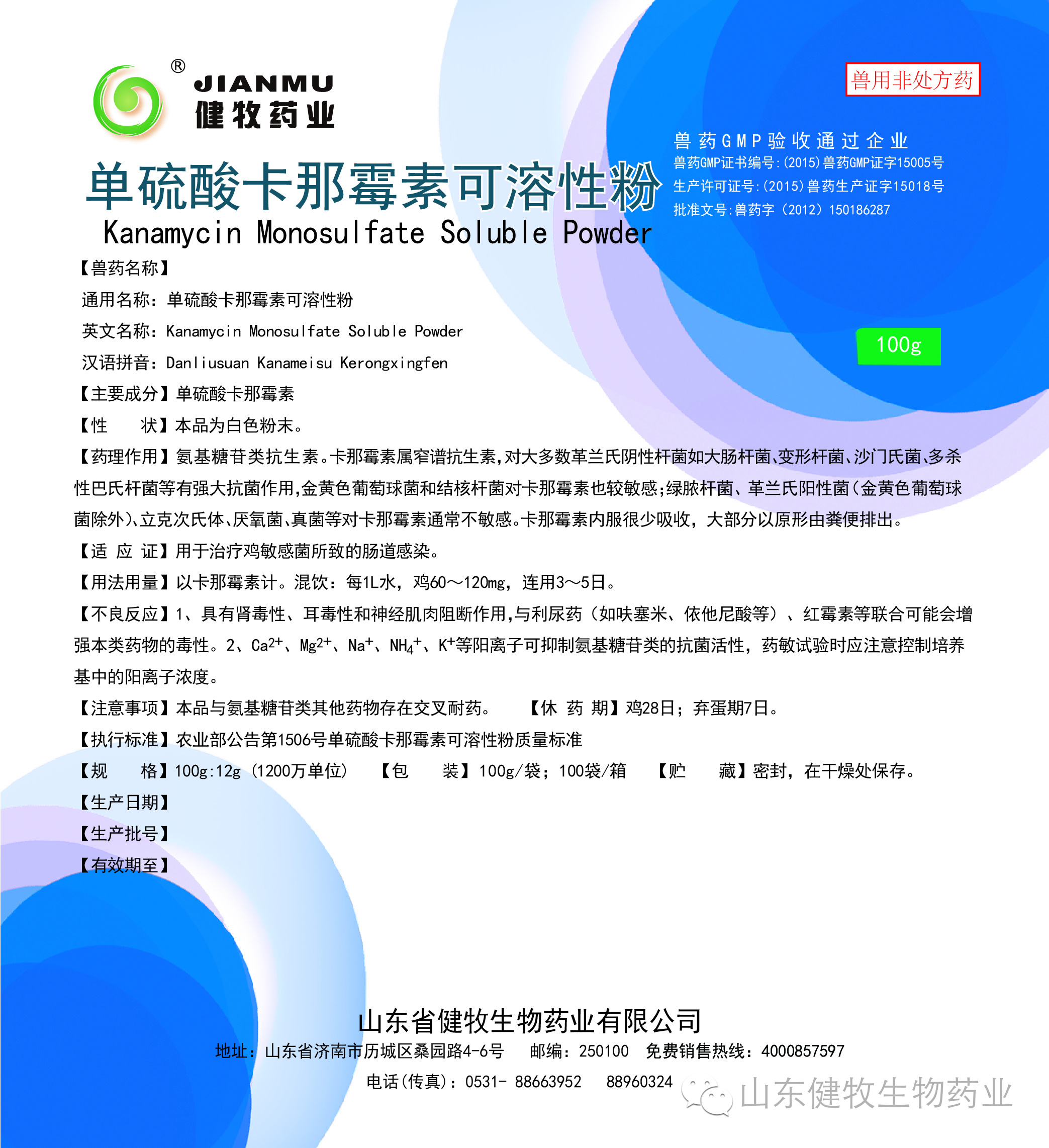 ®
JIANMU
健牧药业

兽用非处方药

兽药GMP验收通过企业
兽药GMP证书编号:(2015)兽药GMP证字15005号
生产许可证号:(2015)兽药生产证字15018号
批准文号:兽药字(2012)150186287

单硫酸卡那霉素可溶性粉
Kanamycin Monosulfate Soluble Powder

100g

【兽药名称】
通用名称：单硫酸卡那霉素可溶性粉
英文名称：Kanamycin Monosulfate Soluble Powder
汉语拼音：Danliusuan Kanameisu Kerongxingfen
【主要成分】单硫酸卡那霉素
【性　　状】本品为白色粉末。
【药理作用】氨基糖苷类抗生素。卡那霉素属窄谱抗生素,对大多数革兰氏阴性杆菌如大肠杆菌、变形杆菌、沙门氏菌、多杀性巴氏杆菌等有强大抗菌作用,金黄色葡萄球菌和结核杆菌对卡那霉素也较敏感;绿脓杆菌、革兰氏阳性菌(金黄色葡萄球菌除外)、立克次氏体、厌氧菌、真菌等对卡那霉素通常不敏感。卡那霉素内服很少吸收，大部分以原形由粪便排出。
【适 应 证】用于治疗鸡敏感菌所致的肠道感染。
【用法用量】以卡那霉素计。混饮：每1L水，鸡60～120mg，连用3～5日。
【不良反应】1、具有肾毒性、耳毒性和神经肌肉阻断作用,与利尿药（如呋塞米、依他尼酸等）、红霉素等联合可能会增强本类药物的毒性。2、$Ca^{2+}$、$Mg^{2+}$、$Na^{+}$、$NH_4^{+}$、$K^{+}$等阳离子可抑制氨基糖苷类的抗菌活性，药敏试验时应注意控制培养基中的阳离子浓度。
【注意事项】本品与氨基糖苷类其他药物存在交叉耐药。　【休 药 期】鸡28日；弃蛋期7日。
【执行标准】农业部公告第1506号单硫酸卡那霉素可溶性粉质量标准
【规　　格】100g:12g（1200万单位）　【包　　装】100g/袋；100袋/箱　【贮　　藏】密封，在干燥处保存。
【生产日期】
【生产批号】
【有效期至】

山东省健牧生物药业有限公司
地址：山东省济南市历城区桑园路4-6号　邮编：250100　免费销售热线：4000857597
电话(传真)：0531- 88663952　88960324

山东健牧生物药业